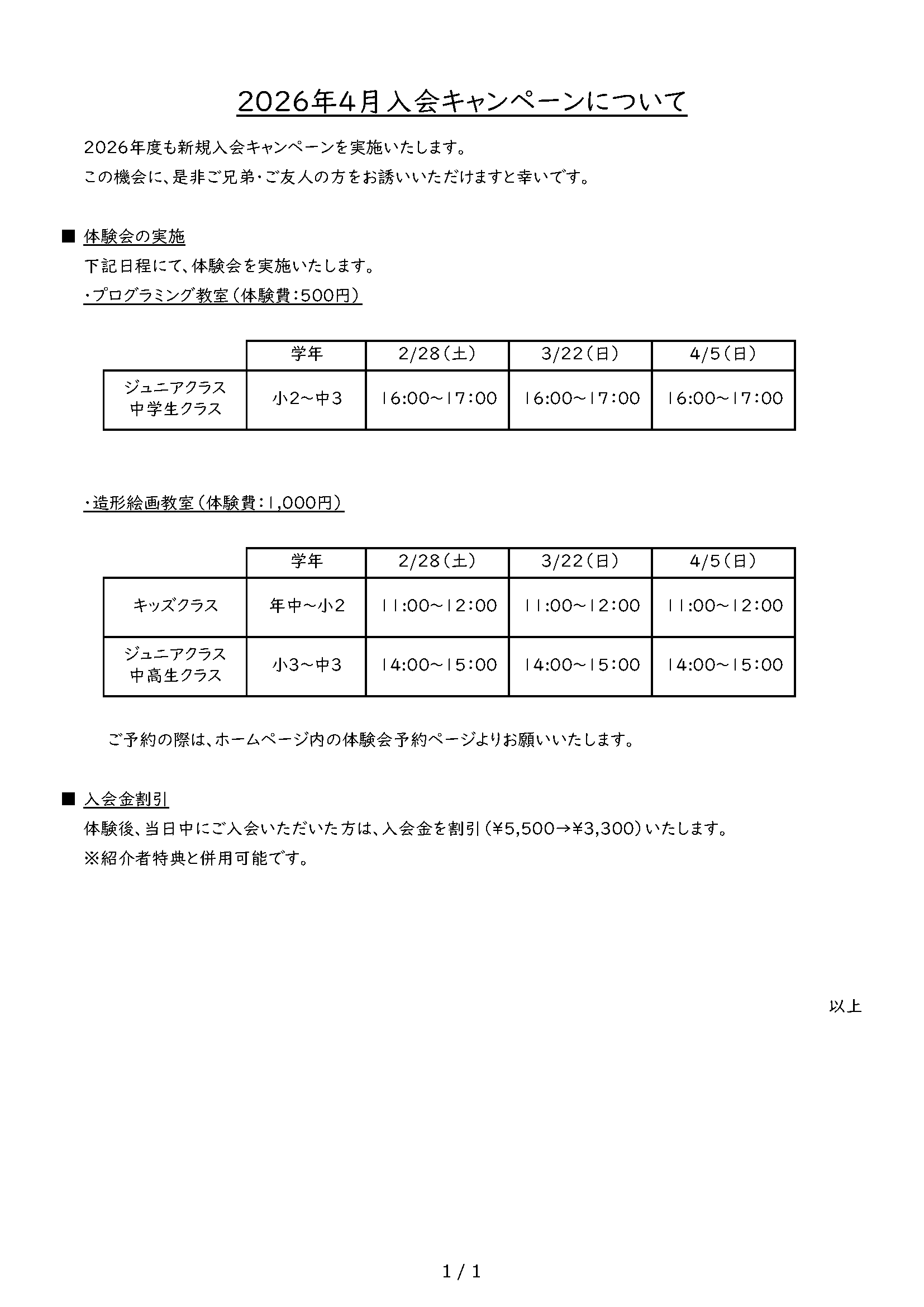 2026年4月入会キャンペーンについて

2026年度も新規入会キャンペーンを実施いたします。

この機会に、是非ご兄弟・ご友人の方をお誘いいただけますと幸いです。

■ 体験会の実施

下記日程にて、体験会を実施いたします。

・プログラミング教室（体験費：500円）

| | 学年 | 2/28（土） | 3/22（日） | 4/5（日） |
|---|---|---|---|---|
| ジュニアクラス 中学生クラス | 小2～中3 | 16:00～17:00 | 16:00～17:00 | 16:00～17:00 |

・造形絵画教室（体験費：1,000円）

| | 学年 | 2/28（土） | 3/22（日） | 4/5（日） |
|---|---|---|---|---|
| キッズクラス | 年中～小2 | 11:00～12:00 | 11:00～12:00 | 11:00～12:00 |
| ジュニアクラス 中高生クラス | 小3～中3 | 14:00～15:00 | 14:00～15:00 | 14:00～15:00 |

ご予約の際は、ホームページ内の体験会予約ページよりお願いいたします。

■ 入会金割引

体験後、当日中にご入会いただいた方は、入会金を割引（¥5,500→¥3,300）いたします。

※紹介者特典と併用可能です。

以上

1 / 1